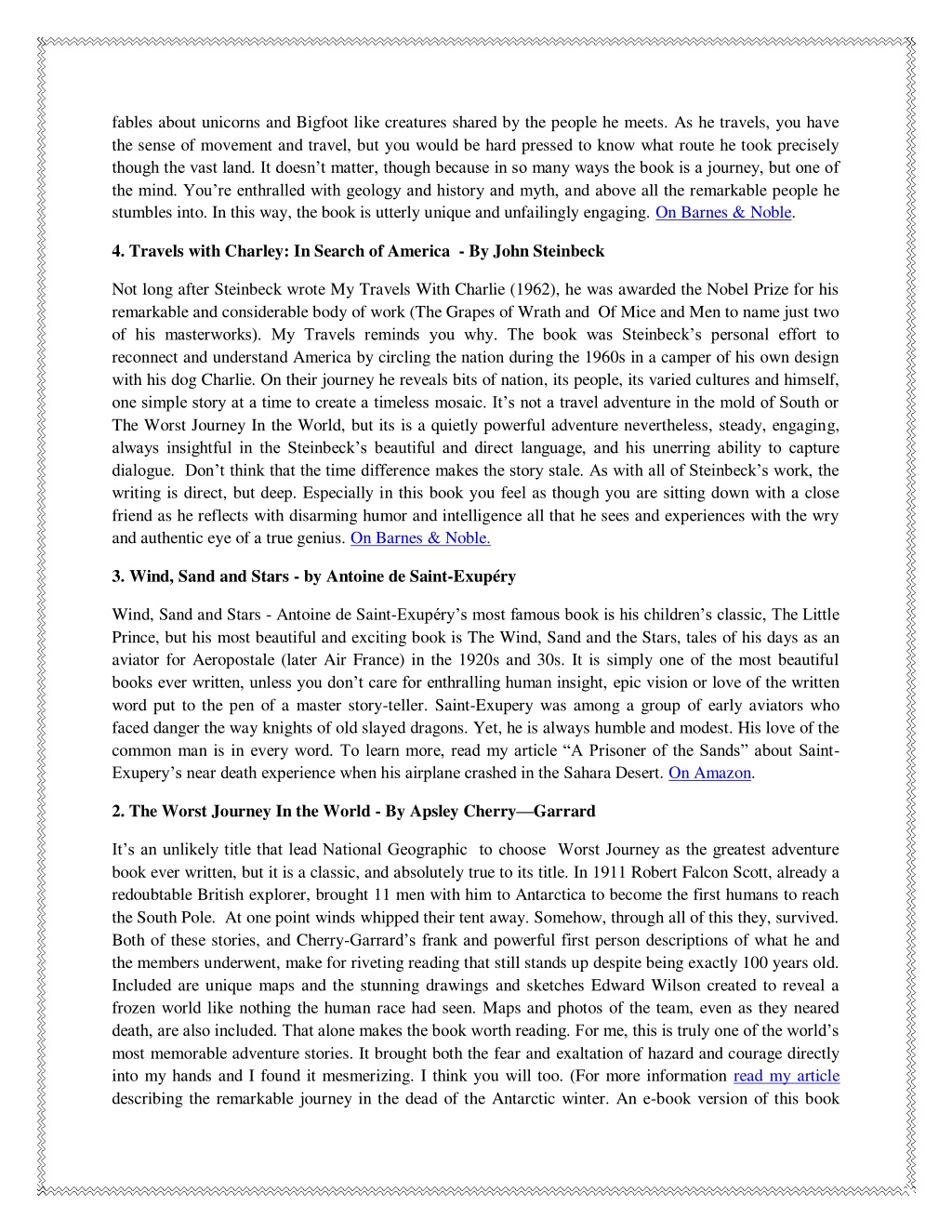 fables about unicorns and Bigfoot like creatures shared by the people he meets. As he travels, you have the sense of movement and travel, but you would be hard pressed to know what route he took precisely though the vast land. It doesn't matter, though because in so many ways the book is a journey, but one of the mind. You're enthralled with geology and history and myth, and above all the remarkable people he stumbles into. In this way, the book is utterly unique and unfailingly engaging. On Barnes & Noble.

4. Travels with Charley: In Search of America - By John Steinbeck

Not long after Steinbeck wrote My Travels With Charlie (1962), he was awarded the Nobel Prize for his remarkable and considerable body of work (The Grapes of Wrath and Of Mice and Men to name just two of his masterworks). My Travels reminds you why. The book was Steinbeck's personal effort to reconnect and understand America by circling the nation during the 1960s in a camper of his own design with his dog Charlie. On their journey he reveals bits of nation, its people, its varied cultures and himself, one simple story at a time to create a timeless mosaic. It's not a travel adventure in the mold of South or The Worst Journey In the World, but its is a quietly powerful adventure nevertheless, steady, engaging, always insightful in the Steinbeck's beautiful and direct language, and his unerring ability to capture dialogue. Don't think that the time difference makes the story stale. As with all of Steinbeck's work, the writing is direct, but deep. Especially in this book you feel as though you are sitting down with a close friend as he reflects with disarming humor and intelligence all that he sees and experiences with the wry and authentic eye of a true genius. On Barnes & Noble.

3. Wind, Sand and Stars - by Antoine de Saint-Exupéry

Wind, Sand and Stars - Antoine de Saint-Exupéry's most famous book is his children's classic, The Little Prince, but his most beautiful and exciting book is The Wind, Sand and the Stars, tales of his days as an aviator for Aeropostale (later Air France) in the 1920s and 30s. It is simply one of the most beautiful books ever written, unless you don't care for enthralling human insight, epic vision or love of the written word put to the pen of a master story-teller. Saint-Exupery was among a group of early aviators who faced danger the way knights of old slayed dragons. Yet, he is always humble and modest. His love of the common man is in every word. To learn more, read my article "A Prisoner of the Sands" about Saint-Exupery's near death experience when his airplane crashed in the Sahara Desert. On Amazon.

2. The Worst Journey In the World - By Apsley Cherry—Garrard

It's an unlikely title that lead National Geographic to choose Worst Journey as the greatest adventure book ever written, but it is a classic, and absolutely true to its title. In 1911 Robert Falcon Scott, already a redoubtable British explorer, brought 11 men with him to Antarctica to become the first humans to reach the South Pole. At one point winds whipped their tent away. Somehow, through all of this they, survived. Both of these stories, and Cherry-Garrard's frank and powerful first person descriptions of what he and the members underwent, make for riveting reading that still stands up despite being exactly 100 years old. Included are unique maps and the stunning drawings and sketches Edward Wilson created to reveal a frozen world like nothing the human race had seen. Maps and photos of the team, even as they neared death, are also included. That alone makes the book worth reading. For me, this is truly one of the world's most memorable adventure stories. It brought both the fear and exaltation of hazard and courage directly into my hands and I found it mesmerizing. I think you will too. (For more information read my article describing the remarkable journey in the dead of the Antarctic winter. An e-book version of this book